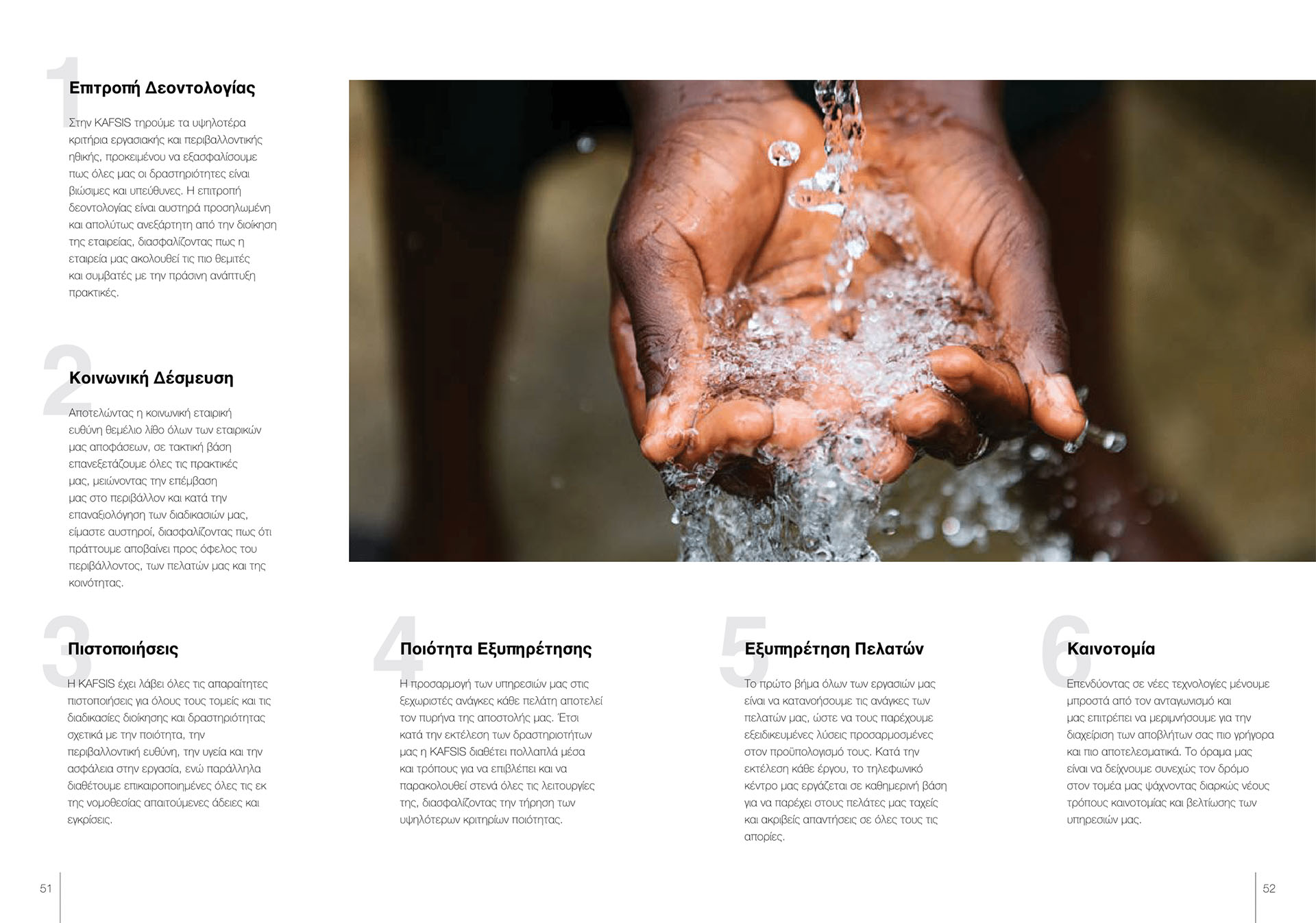 1
Επιτροπή Δεοντολογίας

Στην KAFSIS τηρούμε τα υψηλοτέρα κριτήρια εργασιακής και περιβαλλοντικής ηθικής, προκειμένου να εξασφαλίσουμε πως όλες μας οι δραστηριότητες είναι βιώσιμες και υπεύθυνες. Η επιτροπή δεοντολογίας είναι αυστηρά προσηλωμένη και απολύτως ανεξάρτητη από την διοίκηση της εταιρείας, διασφαλίζοντας πως η εταιρεία μας ακολουθεί τις πιο θεμιτές και συμβατές με την πράσινη ανάπτυξη πρακτικές.

2
Κοινωνική Δέσμευση

Αποτελώντας η κοινωνική εταιρική ευθύνη θεμέλιο λίθο όλων των εταιρικών μας αποφάσεων, σε τακτική βάση επανεξετάζουμε όλες τις πρακτικές μας, μειώνοντας την επέμβαση μας στο περιβάλλον και κατά την επαναξιολόγηση των διαδικασιών μας, είμαστε αυστηροί, διασφαλίζοντας πως ότι πράττουμε αποβαίνει προς όφελος του περιβάλλοντος, των πελατών μας και της κοινότητας.

3
Πιστοποιήσεις

Η KAFSIS έχει λάβει όλες τις απαραίτητες πιστοποιήσεις για όλους τους τομείς και τις διαδικασίες διοίκησης και δραστηριότητας σχετικά με την ποιότητα, την περιβαλλοντική ευθύνη, την υγεία και την ασφάλεια στην εργασία, ενώ παράλληλα διαθέτουμε επικαιροποιημένες όλες τις εκ της νομοθεσίας απαιτούμενες άδειες και εγκρίσεις.

4
Ποιότητα Εξυπηρέτησης

Η προσαρμογή των υπηρεσιών μας στις ξεχωριστές ανάγκες κάθε πελάτη αποτελεί τον πυρήνα της αποστολής μας. Έτσι κατά την εκτέλεση των δραστηριοτήτων μας η KAFSIS διαθέτει πολλαπλά μέσα και τρόπους για να επιβλέπει και να παρακολουθεί στενά όλες τις λειτουργίες της, διασφαλίζοντας την τήρηση των υψηλότερων κριτηρίων ποιότητας.

5
Εξυπηρέτηση Πελατών

Το πρώτο βήμα όλων των εργασιών μας είναι να κατανοήσουμε τις ανάγκες των πελατών μας, ώστε να τους παρέχουμε εξειδικευμένες λύσεις προσαρμοσμένες στον προϋπολογισμό τους. Κατά την εκτέλεση κάθε έργου, το τηλεφωνικό κέντρο μας εργάζεται σε καθημερινή βάση για να παρέχει στους πελάτες μας ταχείς και ακριβείς απαντήσεις σε όλες τους τις απορίες.

6
Καινοτομία

Επενδύοντας σε νέες τεχνολογίες μένουμε μπροστά από τον ανταγωνισμό και μας επιτρέπει να μεριμνήσουμε για την διαχείριση των αποβλήτων σας πιο γρήγορα και πιο αποτελεσματικά. Το όραμα μας είναι να δείχνουμε συνεχώς τον δρόμο στον τομέα μας ψάχνοντας διαρκώς νέους τρόπους καινοτομίας και βελτίωσης των υπηρεσιών μας.

51

52